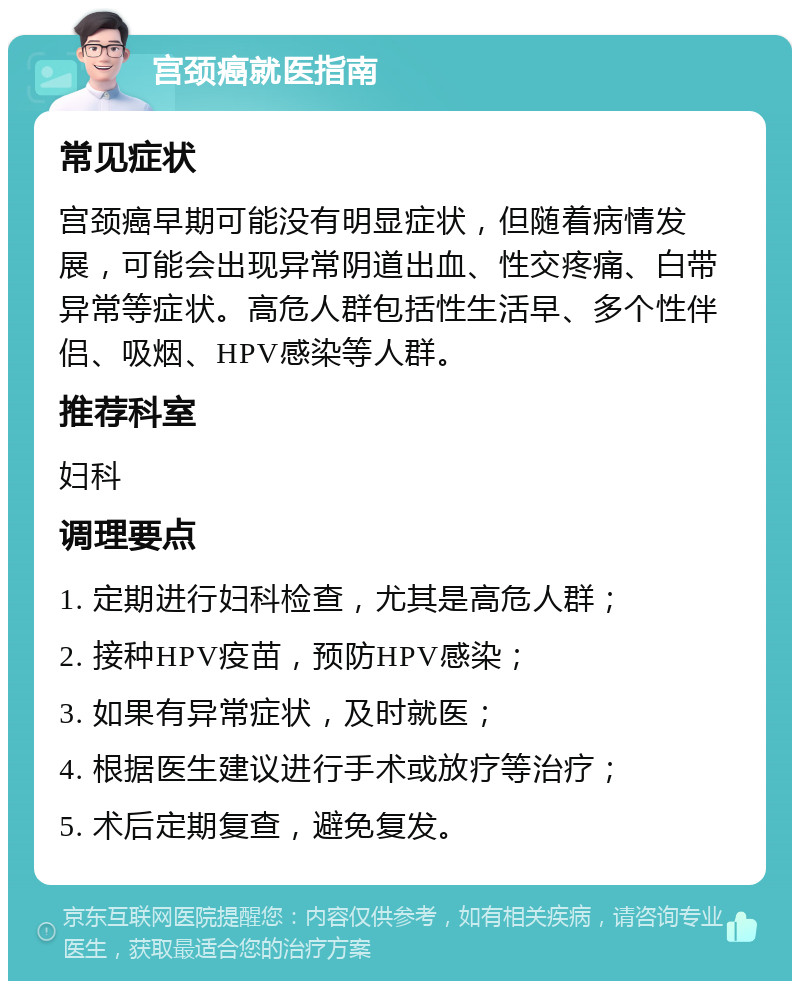 宫颈癌就医指南

常见症状

宫颈癌早期可能没有明显症状，但随着病情发展，可能会出现异常阴道出血、性交疼痛、白带异常等症状。高危人群包括性生活早、多个性伴侣、吸烟、HPV感染等人群。

推荐科室

妇科

调理要点

1. 定期进行妇科检查，尤其是高危人群；

2. 接种HPV疫苗，预防HPV感染；

3. 如果有异常症状，及时就医；

4. 根据医生建议进行手术或放疗等治疗；

5. 术后定期复查，避免复发。

京东互联网医院提醒您：内容仅供参考，如有相关疾病，请咨询专业医生，获取最适合您的治疗方案